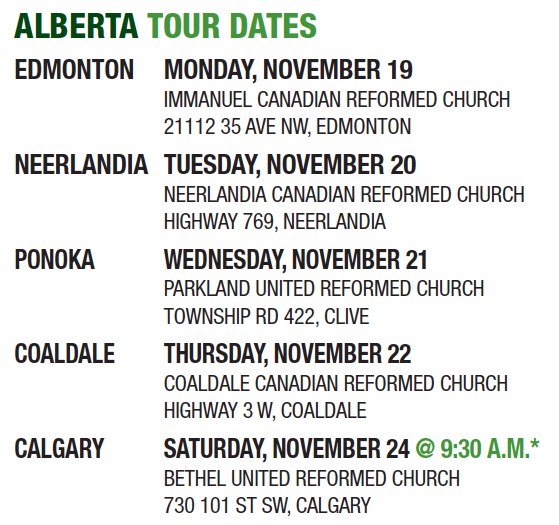 ALBERTA TOUR DATES

EDMONTON
MONDAY, NOVEMBER 19
IMMANUEL CANADIAN REFORMED CHURCH
21112 35 AVE NW, EDMONTON

NEERLANDIA
TUESDAY, NOVEMBER 20
NEERLANDIA CANADIAN REFORMED CHURCH
HIGHWAY 769, NEERLANDIA

PONOKA
WEDNESDAY, NOVEMBER 21
PARKLAND UNITED REFORMED CHURCH
TOWNSHIP RD 422, CLIVE

COALDALE
THURSDAY, NOVEMBER 22
COALDALE CANADIAN REFORMED CHURCH
HIGHWAY 3 W, COALDALE

CALGARY
SATURDAY, NOVEMBER 24 @ 9:30 A.M.*
BETHEL UNITED REFORMED CHURCH
730 101 ST SW, CALGARY